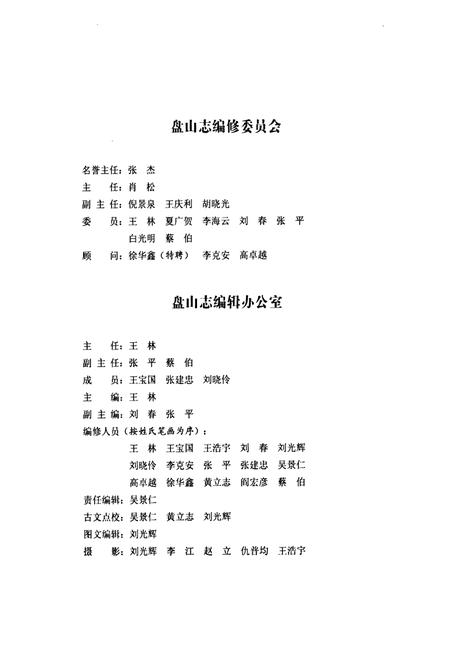 盘山志编修委员会

名誉主任：张　杰
主　　任：肖　松
副 主 任：倪景泉　王庆利　胡晓光
委　　员：王　林　夏广贺　李海云　刘　春　张　平
白光明　蔡　伯
顾　　问：徐华鑫（特聘）　李克安　高卓越

盘山志编辑办公室

主　　任：王　林
副 主 任：张　平　蔡　伯
成　　员：王宝国　张建忠　刘晓伶
主　　编：王　林
副 主 编：刘　春　张　平
编修人员（按姓氏笔画为序）：
王　林　王宝国　王浩宇　刘　春　刘光辉
刘晓伶　李克安　张　平　张建忠　吴景仁
高卓越　徐华鑫　黄立志　阎宏彦　蔡　伯
责任编辑：吴景仁
古文点校：吴景仁　黄立志　刘光辉
图文编辑：刘光辉
摄　　影：刘光辉　李　江　赵　立　仇普均　王浩宇